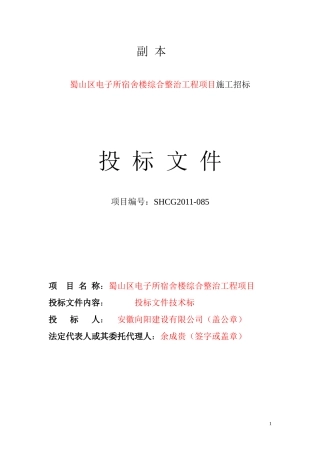 副 本

蜀山区电子所宿舍楼综合整治工程项目施工招标

投 标 文 件

项目编号：SHCG2011-085

项 目 名 称：蜀山区电子所宿舍楼综合整治工程项目

投标文件内容： 投标文件技术标

投 标 人： 安徽向阳建设有限公司（盖公章）

法定代表人或其委托代理人：余成贵（签字或盖章）

1